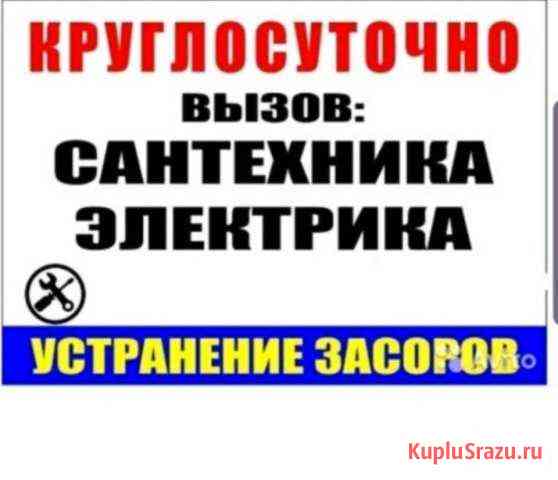 КРУГЛОСУТОЧНО
вызов:
САНТЕХНИКА
ЭЛЕКТРИКА

УСТРАНЕНИЕ ЗАСОРОВ

KupluSrazu.ru